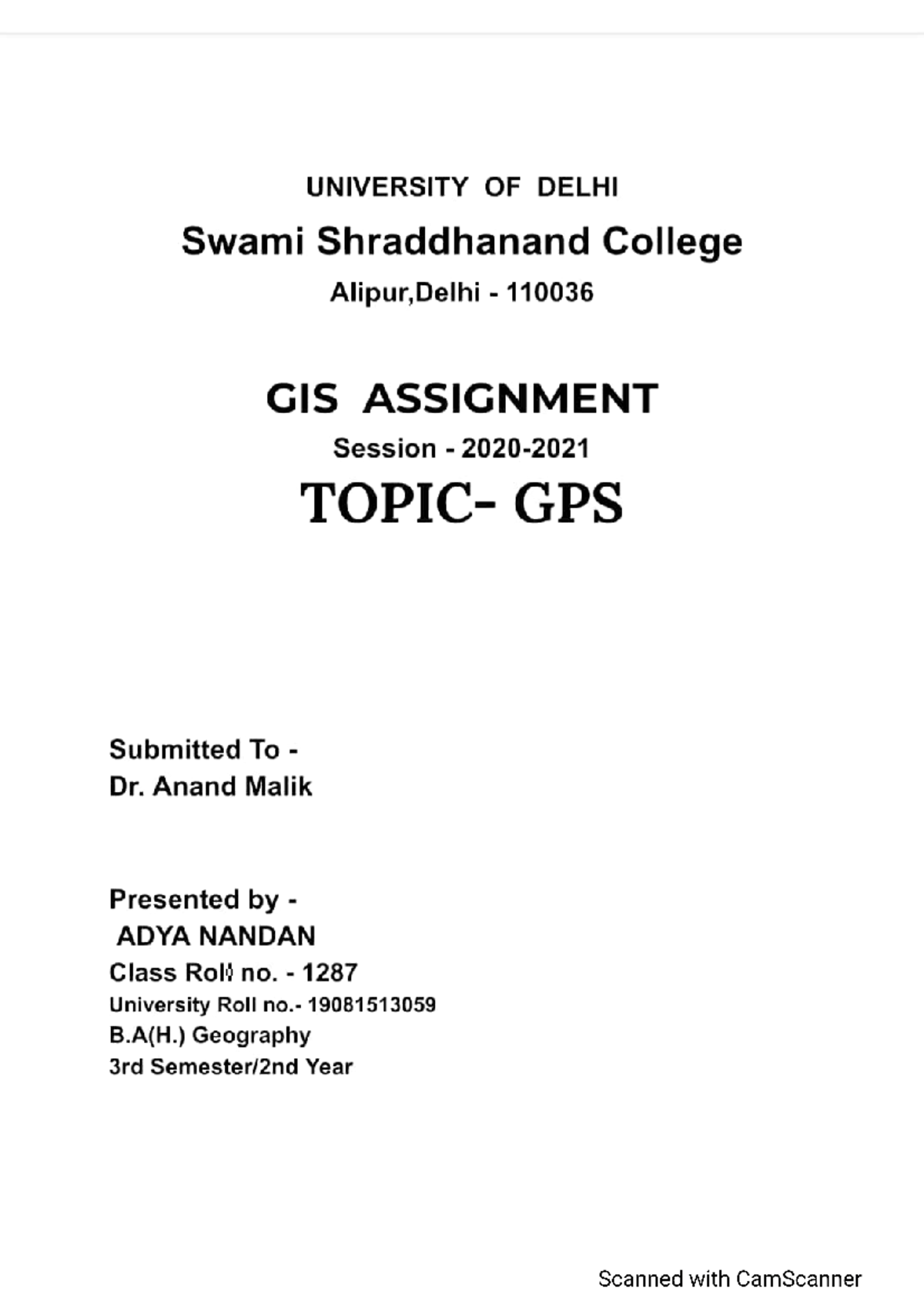 UNIVERSITY OF DELHI

Swami Shraddhanand College

Alipur,Delhi - 110036

GIS ASSIGNMENT

Session - 2020-2021

TOPIC- GPS

Submitted To -
Dr. Anand Malik

Presented by -
ADYA NANDAN
Class Roll no. - 1287
University Roll no.- 19081513059
B.A(H.) Geography
3rd Semester/2nd Year

Scanned with CamScanner